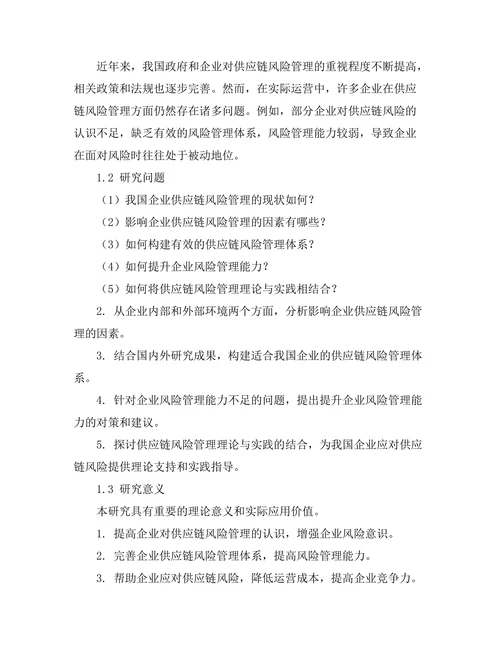 近年来，我国政府和企业对供应链风险管理的重视程度不断提高，相关政策和法规也逐步完善。然而，在实际运营中，许多企业在供应链风险管理方面仍然存在诸多问题。例如，部分企业对供应链风险的认识不足，缺乏有效的风险管理体系，风险管理能力较弱，导致企业在面对风险时往往处于被动地位。

1.2 研究问题

（1）我国企业供应链风险管理的现状如何？

（2）影响企业供应链风险管理的因素有哪些？

（3）如何构建有效的供应链风险管理体系？

（4）如何提升企业风险管理能力？

（5）如何将供应链风险管理理论与实践相结合？

2. 从企业内部和外部环境两个方面，分析影响企业供应链风险管理的因素。

3. 结合国内外研究成果，构建适合我国企业的供应链风险管理体系。

4. 针对企业风险管理能力不足的问题，提出提升企业风险管理能力的对策和建议。

5. 探讨供应链风险管理理论与实践的结合，为我国企业应对供应链风险提供理论支持和实践指导。

1.3 研究意义

本研究具有重要的理论意义和实际应用价值。

1. 提高企业对供应链风险管理的认识，增强企业风险意识。

2. 完善企业供应链风险管理体系，提高风险管理能力。

3. 帮助企业应对供应链风险，降低运营成本，提高企业竞争力。